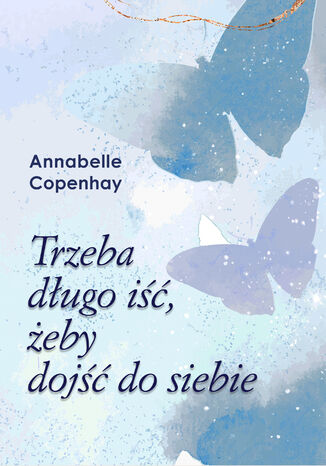 Annabelle Copenhay

Trzeba długo iść, żeby dojść do siebie